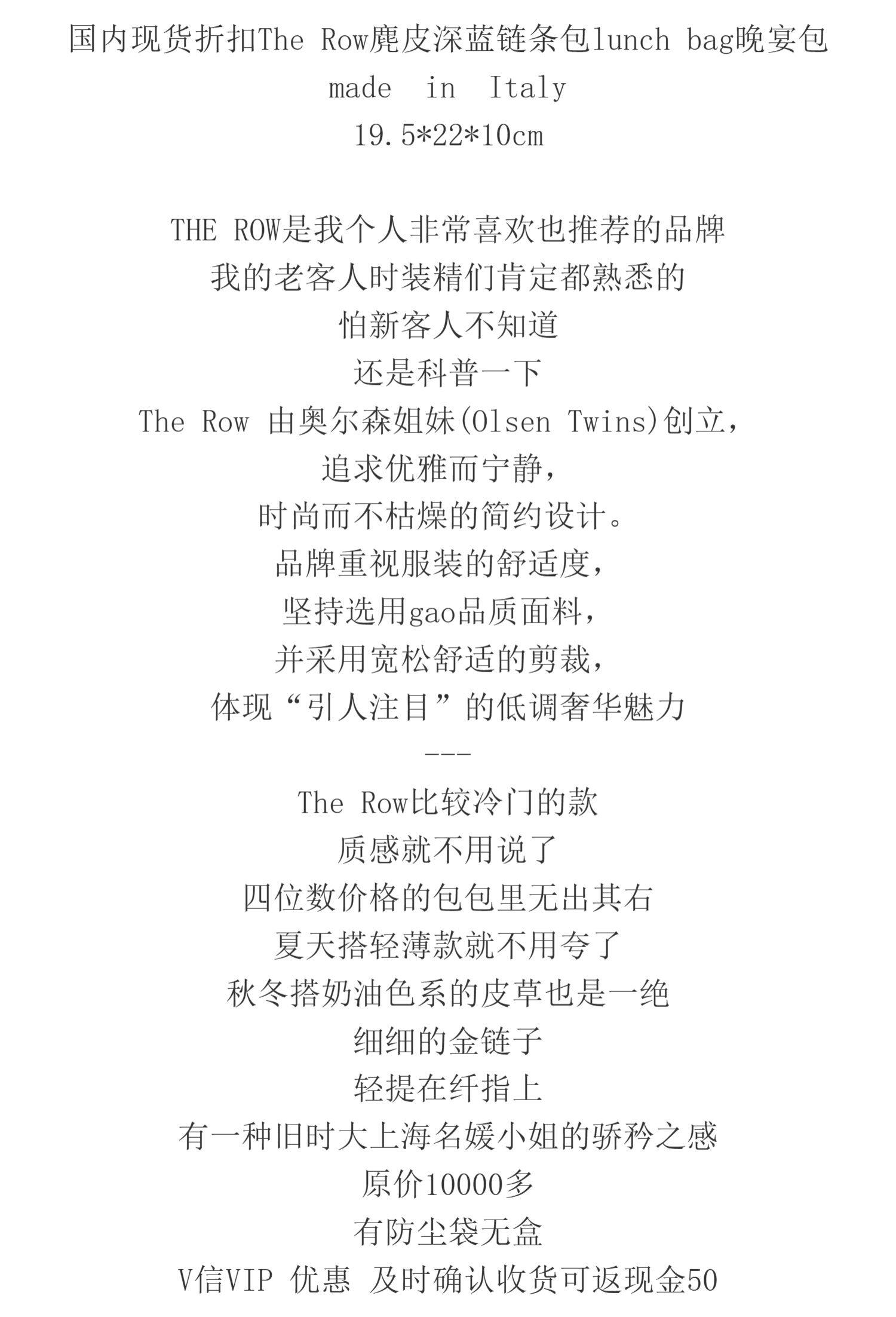 国内现货折扣The Row麂皮深蓝链条包lunch bag晚宴包
made in Italy
19.5*22*10cm

THE ROW是我个人非常喜欢也推荐的品牌
我的老客人时装精们肯定都熟悉的
怕新客人不知道
还是科普一下
The Row 由奥尔森姐妹(Olsen Twins)创立，
追求优雅而宁静，
时尚而不枯燥的简约设计。
品牌重视服装的舒适度，
坚持选用gao品质面料，
并采用宽松舒适的剪裁，
体现“引人注目”的低调奢华魅力
---
The Row比较冷门的款
质感就不用说了
四位数价格的包包里无出其右
夏天搭轻薄款就不用夸了
秋冬搭奶油色系的皮草也是一绝
细细的金链子
轻提在纤指上
有一种旧时大上海名媛小姐的骄矜之感
原价10000多
有防尘袋无盒
V信VIP 优惠 及时确认收货可返现金50